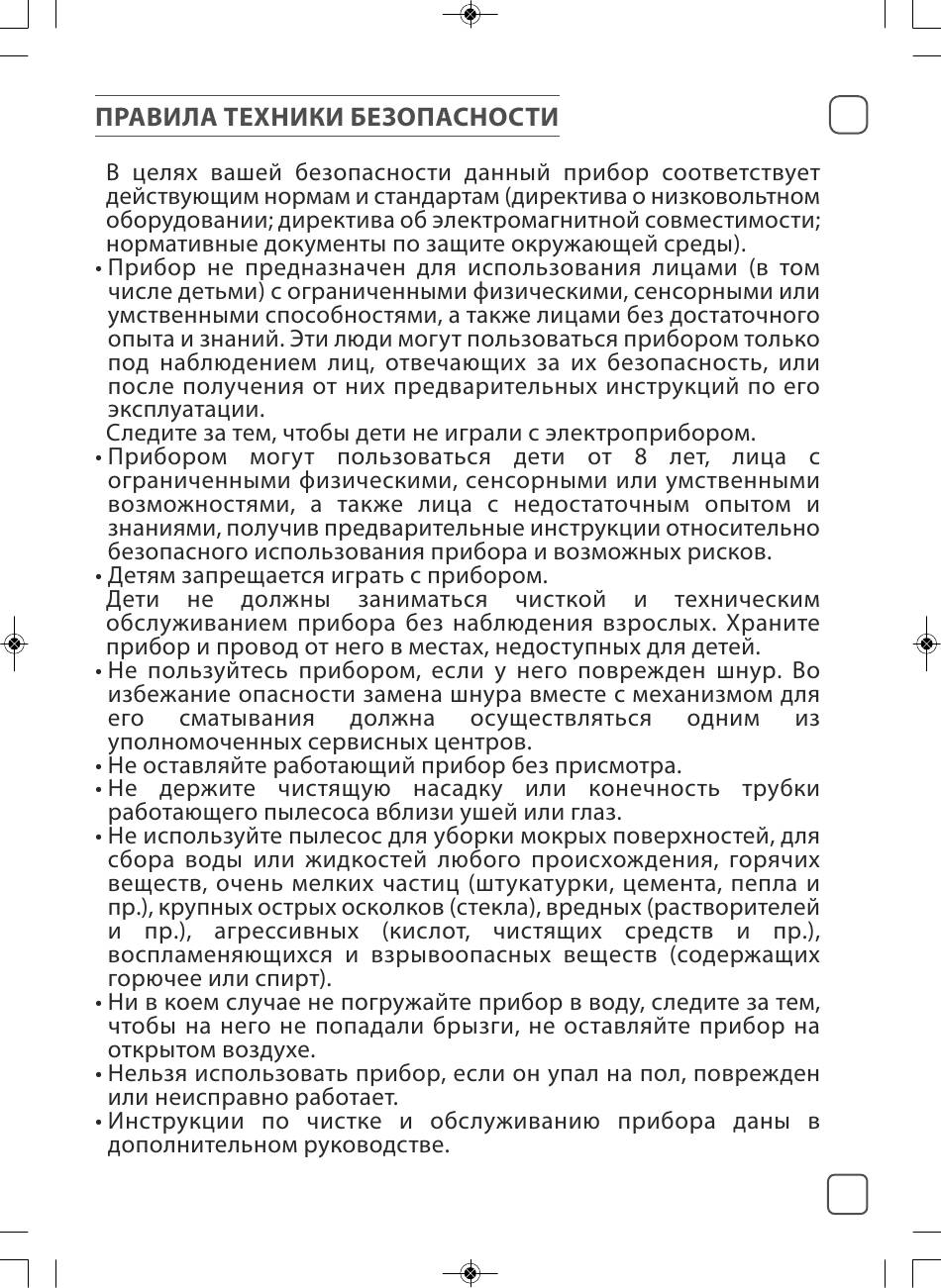 ПРАВИЛА ТЕХНИКИ БЕЗОПАСНОСТИ

В целях вашей безопасности данный прибор соответствует действующим нормам и стандартам (директива о низковольтном оборудовании; директива об электромагнитной совместимости; нормативные документы по защите окружающей среды).

• Прибор не предназначен для использования лицами (в том числе детьми) с ограниченными физическими, сенсорными или умственными способностями, а также лицами без достаточного опыта и знаний. Эти люди могут пользоваться прибором только под наблюдением лиц, отвечающих за их безопасность, или после получения от них предварительных инструкций по его эксплуатации.
Следите за тем, чтобы дети не играли с электроприбором.
• Прибором могут пользоваться дети от 8 лет, лица с ограниченными физическими, сенсорными или умственными возможностями, а также лица с недостаточным опытом и знаниями, получив предварительные инструкции относительно безопасного использования прибора и возможных рисков.
• Детям запрещается играть с прибором.
Дети не должны заниматься чисткой и техническим обслуживанием прибора без наблюдения взрослых. Храните прибор и провод от него в местах, недоступных для детей.
• Не пользуйтесь прибором, если у него поврежден шнур. Во избежание опасности замена шнура вместе с механизмом для его сматывания должна осуществляться одним из уполномоченных сервисных центров.
• Не оставляйте работающий прибор без присмотра.
• Не держите чистящую насадку или конечность трубки работающего пылесоса вблизи ушей или глаз.
• Не используйте пылесос для уборки мокрых поверхностей, для сбора воды или жидкостей любого происхождения, горячих веществ, очень мелких частиц (штукатурки, цемента, пепла и пр.), крупных острых осколков (стекла), вредных (растворителей и пр.), агрессивных (кислот, чистящих средств и пр.), воспламеняющихся и взрывоопасных веществ (содержащих горючее или спирт).
• Ни в коем случае не погружайте прибор в воду, следите за тем, чтобы на него не попадали брызги, не оставляйте прибор на открытом воздухе.
• Нельзя использовать прибор, если он упал на пол, поврежден или неисправно работает.
• Инструкции по чистке и обслуживанию прибора даны в дополнительном руководстве.